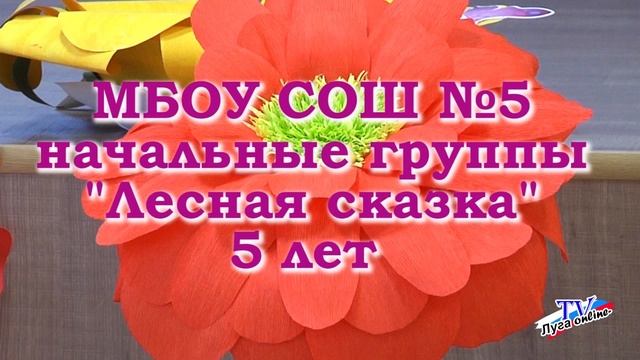 МБОУ СОШ №5
начальные группы
"Лесная сказка"
5 лет

TV
Луга online